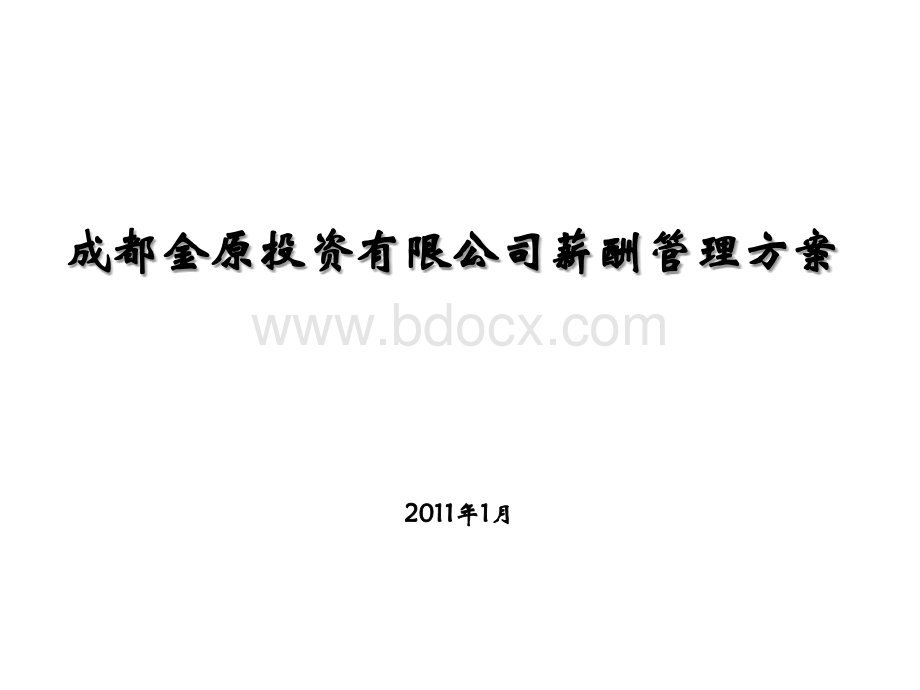 成都金原投资有限公司薪酬管理方案

www.bdocx.com

2011年1月